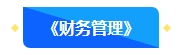 《财务管理》